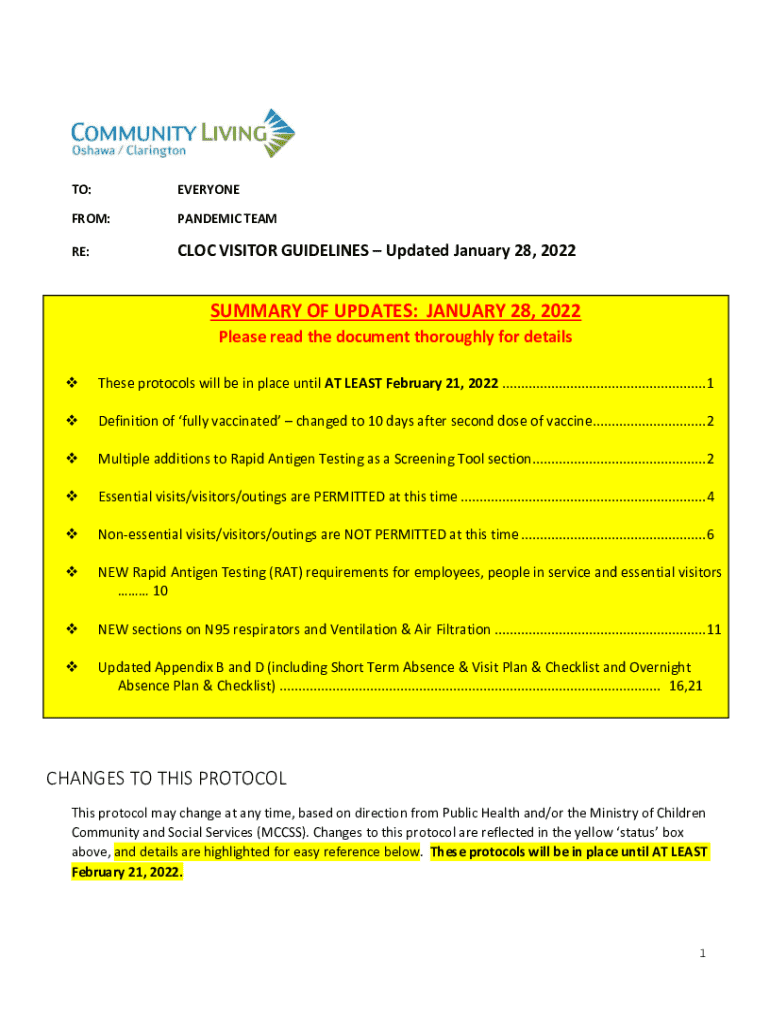 COMMUNITY LIVING
Oshawa / Clarington

TO: EVERYONE

FROM: PANDEMIC TEAM

RE: CLOC VISITOR GUIDELINES – Updated January 28, 2022

SUMMARY OF UPDATES: JANUARY 28, 2022
Please read the document thoroughly for details

❖ These protocols will be in place until AT LEAST February 21, 2022 ......................................................1

❖ Definition of 'fully vaccinated' – changed to 10 days after second dose of vaccine..............................2

❖ Multiple additions to Rapid Antigen Testing as a Screening Tool section..............................................2

❖ Essential visits/visitors/outings are PERMITTED at this time .................................................................4

❖ Non-essential visits/visitors/outings are NOT PERMITTED at this time .................................................6

❖ NEW Rapid Antigen Testing (RAT) requirements for employees, people in service and essential visitors ……… 10

❖ NEW sections on N95 respirators and Ventilation & Air Filtration ........................................................11

❖ Updated Appendix B and D (including Short Term Absence & Visit Plan & Checklist and Overnight Absence Plan & Checklist) .................................................................................................... 16,21

CHANGES TO THIS PROTOCOL

This protocol may change at any time, based on direction from Public Health and/or the Ministry of Children Community and Social Services (MCCSS). Changes to this protocol are reflected in the yellow 'status' box above, and details are highlighted for easy reference below. These protocols will be in place until AT LEAST February 21, 2022.

1